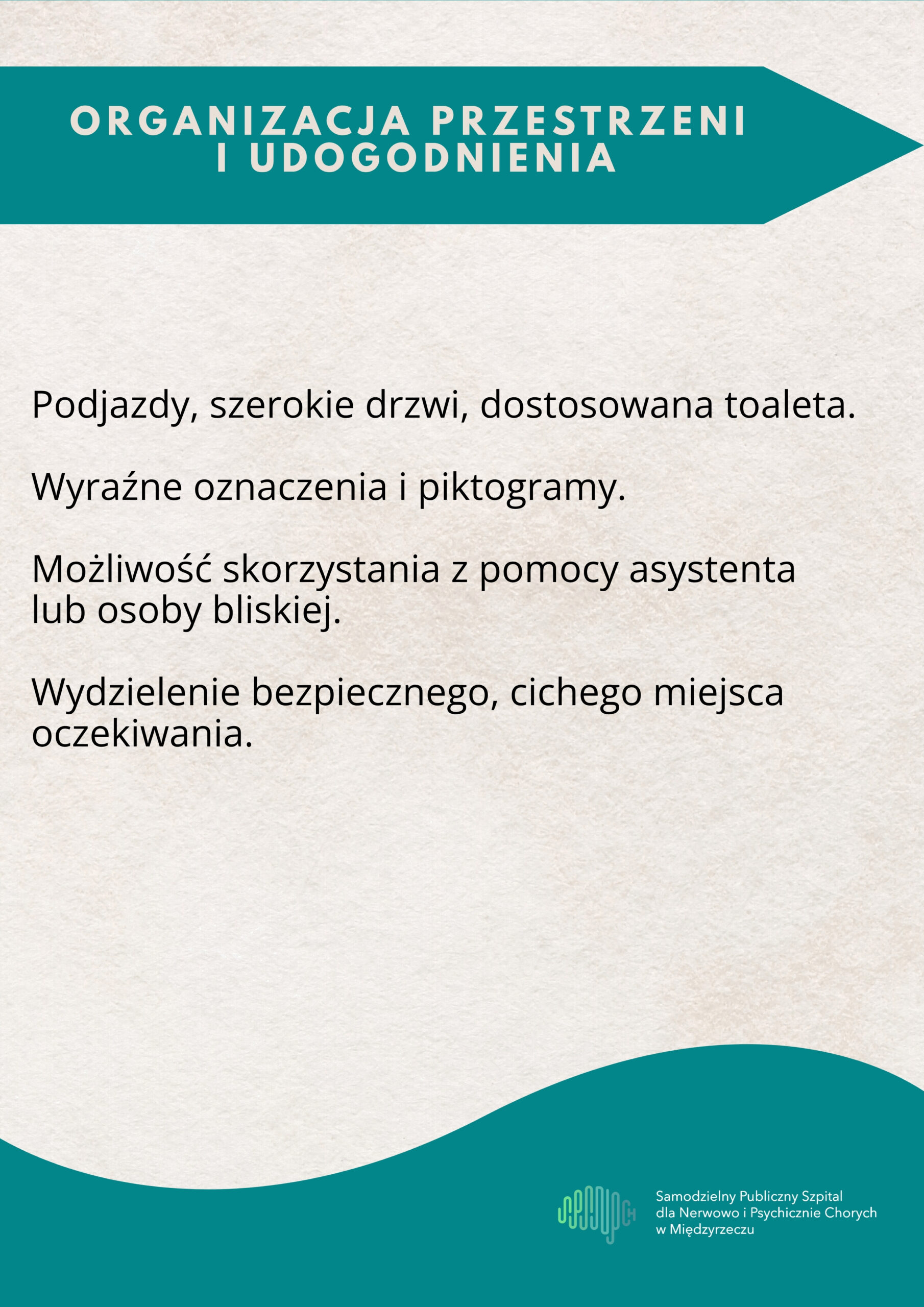 ORGANIZACJA PRZESTRZENI
I UDOGODNIENIA

Podjazdy, szerokie drzwi, dostosowana toaleta.

Wyraźne oznaczenia i piktogramy.

Możliwość skorzystania z pomocy asystenta lub osoby bliskiej.

Wydzielenie bezpiecznego, cichego miejsca oczekiwania.

Samodzielny Publiczny Szpital
dla Nerwowo i Psychicznie Chorych
w Międzyrzeczu